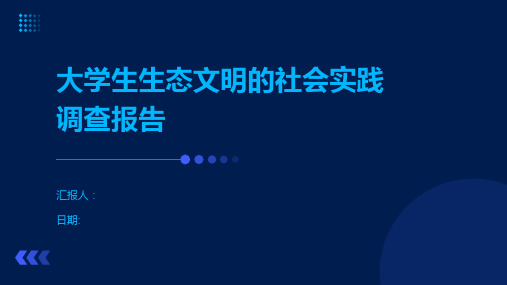 大学生生态文明的社会实践调查报告

汇报人：

日期: